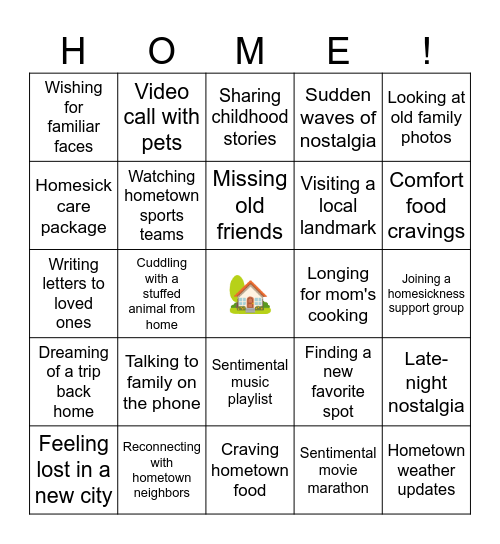 | H | O | M | E | ! |
|---|---|---|---|---|
| Wishing for familiar faces | Video call with pets | Sharing childhood stories | Sudden waves of nostalgia | Looking at old family photos |
| Homesick care package | Watching hometown sports teams | Missing old friends | Visiting a local landmark | Comfort food cravings |
| Writing letters to loved ones | Cuddling with a stuffed animal from home | | Longing for mom's cooking | Joining a homesickness support group |
| Dreaming of a trip back home | Talking to family on the phone | Sentimental music playlist | Finding a new favorite spot | Late-night nostalgia |
| Feeling lost in a new city | Reconnecting with hometown neighbors | Craving hometown food | Sentimental movie marathon | Hometown weather updates |